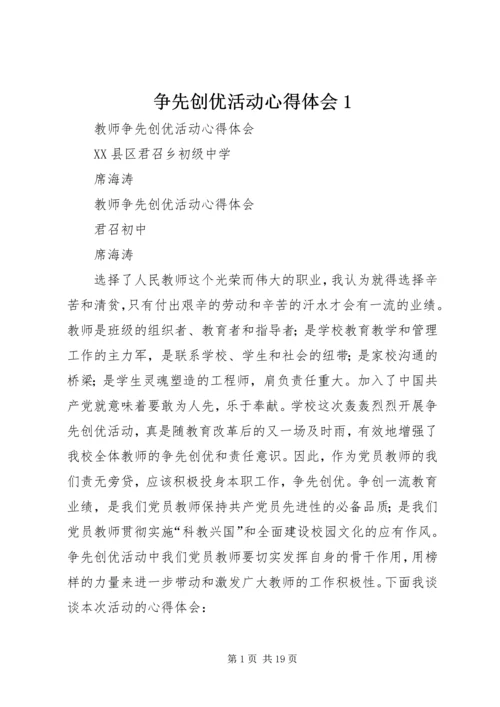 争先创优活动心得体会 1

教师争先创优活动心得体会

XX 县区君召乡初级中学

席海涛

教师争先创优活动心得体会

君召初中

席海涛

选择了人民教师这个光荣而伟大的职业，我认为就得选择辛苦和清贫，只有付出艰辛的劳动和辛苦的汗水才会有一流的业绩。教师是班级的组织者、教育者和指导者；是学校教育教学和管理工作的主力军，是联系学校、学生和社会的纽带；是家校沟通的桥梁；是学生灵魂塑造的工程师，肩负责任重大。加入了中国共产党就意味着要敢为人先，乐于奉献。学校这次轰轰烈烈开展争先创优活动，真是随教育改革后的又一场及时雨，有效地增强了我校全体教师的争先创优和责任意识。因此，作为党员教师的我们责无旁贷，应该积极投身本职工作，争先创优。争创一流教育业绩，是我们党员教师保持共产党员先进性的必备品质；是我们党员教师贯彻实施“科教兴国”和全面建设校园文化的应有作风。争先创优活动中我们党员教师要切实发挥自身的骨干作用，用榜样的力量来进一步带动和激发广大教师的工作积极性。下面我谈谈本次活动的心得体会：

第 1 页 共 19 页